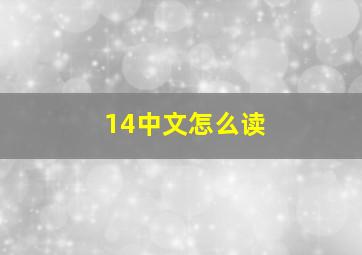 14中文怎么读